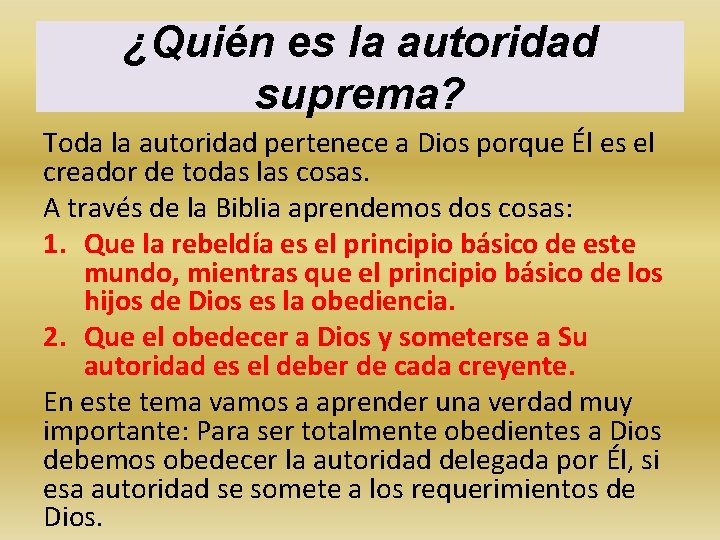 ¿Quién es la autoridad suprema?

Toda la autoridad pertenece a Dios porque Él es el creador de todas las cosas.

A través de la Biblia aprendemos dos cosas:

1. Que la rebeldía es el principio básico de este mundo, mientras que el principio básico de los hijos de Dios es la obediencia.
2. Que el obedecer a Dios y someterse a Su autoridad es el deber de cada creyente.

En este tema vamos a aprender una verdad muy importante: Para ser totalmente obedientes a Dios debemos obedecer la autoridad delegada por Él, si esa autoridad se somete a los requerimientos de Dios.